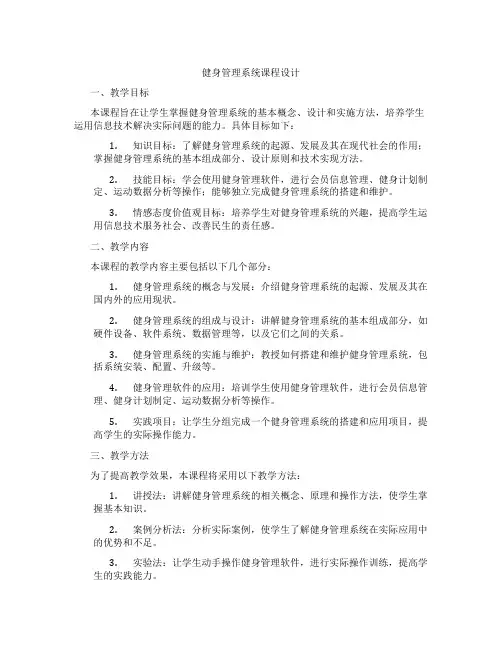 健身管理系统课程设计

一、教学目标

本课程旨在让学生掌握健身管理系统的基本概念、设计和实施方法，培养学生运用信息技术解决实际问题的能力。具体目标如下：

1. 知识目标：了解健身管理系统的起源、发展及其在现代社会的作用；掌握健身管理系统的基本组成部分、设计原则和技术实现方法。

2. 技能目标：学会使用健身管理软件，进行会员信息管理、健身计划制定、运动数据分析等操作；能够独立完成健身管理系统的搭建和维护。

3. 情感态度价值观目标：培养学生对健身管理系统的兴趣，提高学生运用信息技术服务社会、改善民生的责任感。

二、教学内容

本课程的教学内容主要包括以下几个部分：

1. 健身管理系统的概念与发展：介绍健身管理系统的起源、发展及其在国内外的应用现状。

2. 健身管理系统的组成与设计：讲解健身管理系统的基本组成部分，如硬件设备、软件系统、数据管理等，以及它们之间的关系。

3. 健身管理系统的实施与维护：教授如何搭建和维护健身管理系统，包括系统安装、配置、升级等。

4. 健身管理软件的应用：培训学生使用健身管理软件，进行会员信息管理、健身计划制定、运动数据分析等操作。

5. 实践项目：让学生分组完成一个健身管理系统的搭建和应用项目，提高学生的实际操作能力。

三、教学方法

为了提高教学效果，本课程将采用以下教学方法：

1. 讲授法：讲解健身管理系统的相关概念、原理和操作方法，使学生掌握基本知识。

2. 案例分析法：分析实际案例，使学生了解健身管理系统在实际应用中的优势和不足。

3. 实验法：让学生动手操作健身管理软件，进行实际操作训练，提高学生的实践能力。